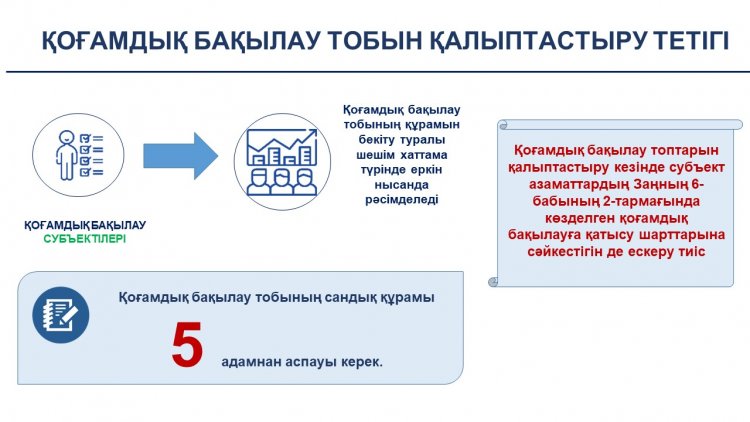 ҚОҒАМДЫҚ БАҚЫЛАУ ТОБЫН ҚАЛЫПТАСТЫРУ ТЕТІГІ

ҚОҒАМДЫҚ БАҚЫЛАУ СУБЪЕКТІЛЕРІ

Қоғамдық бақылау тобының құрамын бекіту туралы шешім хаттама түрінде еркін нысанда рәсімделеді

Қоғамдық бақылау топтарын қалыптастыру кезінде субъект азаматтардың Заңның 6-бабының 2-тармағында көзделген қоғамдық бақылауға қатысу шарттарына сәйкестігін де ескеру тиіс

Қоғамдық бақылау тобының сандық құрамы

5

адамнан аспауы керек.